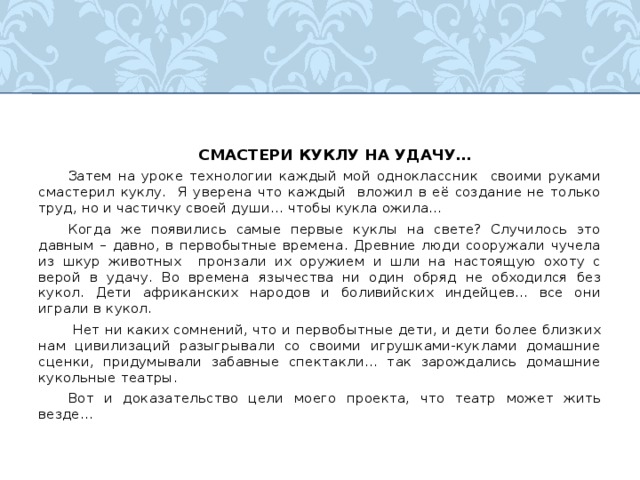 СМАСТЕРИ КУКЛУ НА УДАЧУ…

Затем на уроке технологии каждый мой одноклассник своими руками смастерил куклу. Я уверена что каждый вложил в её создание не только труд, но и частичку своей души… чтобы кукла ожила…

Когда же появились самые первые куклы на свете? Случилось это давным – давно, в первобытные времена. Древние люди сооружали чучела из шкур животных пронзали их оружием и шли на настоящую охоту с верой в удачу. Во времена язычества ни один обряд не обходился без кукол. Дети африканских народов и боливийских индейцев… все они играли в кукол.

Нет ни каких сомнений, что и первобытные дети, и дети более близких нам цивилизаций разыгрывали со своими игрушками-куклами домашние сценки, придумывали забавные спектакли… так зарождались домашние кукольные театры.

Вот и доказательство цели моего проекта, что театр может жить везде…